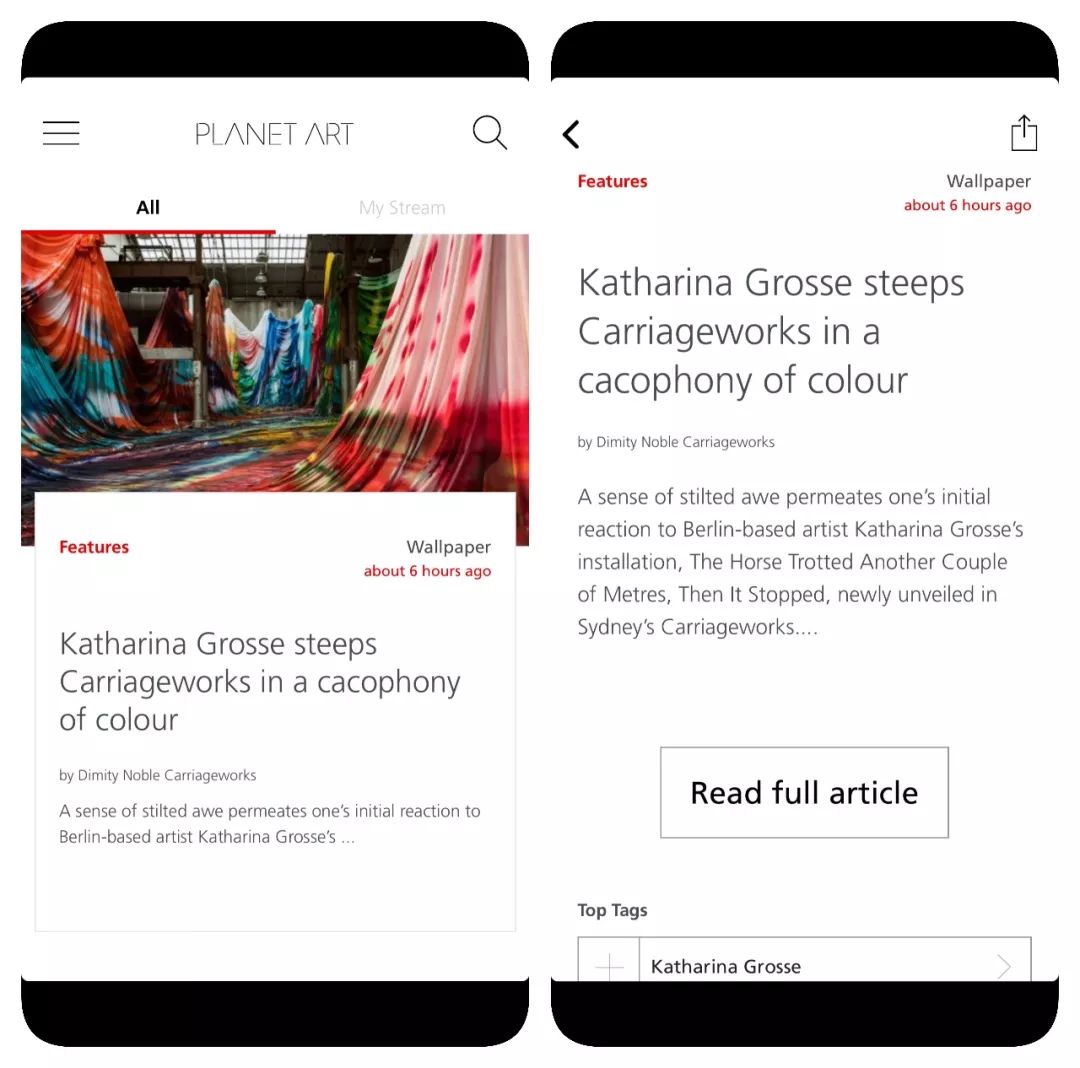 PLANET ART

All

My Stream

Features

Wallpaper
about 6 hours ago

Katharina Grosse steeps Carriageworks in a cacophony of colour

by Dimity Noble Carriageworks

A sense of stilted awe permeates one's initial reaction to Berlin-based artist Katharina Grosse's ...

Features

Wallpaper
about 6 hours ago

Katharina Grosse steeps Carriageworks in a cacophony of colour

by Dimity Noble Carriageworks

A sense of stilted awe permeates one's initial reaction to Berlin-based artist Katharina Grosse's installation, The Horse Trotted Another Couple of Metres, Then It Stopped, newly unveiled in Sydney's Carriageworks....

Read full article

Top Tags

Katharina Grosse